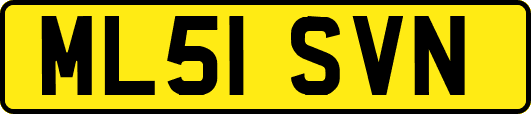 ML51 SVN